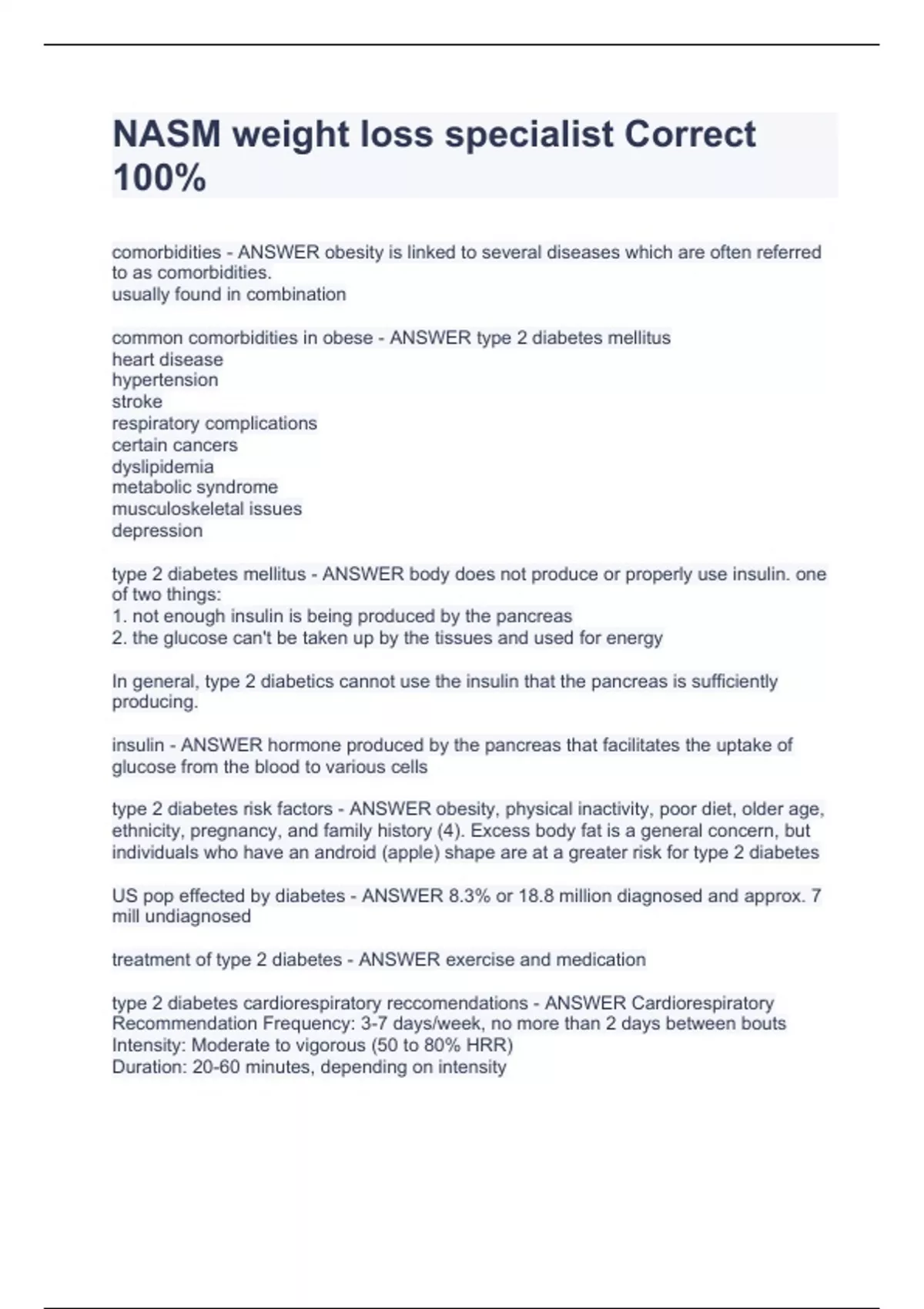 NASM weight loss specialist Correct 100%

comorbidities - ANSWER obesity is linked to several diseases which are often referred to as comorbidities.
usually found in combination

common comorbidities in obese - ANSWER type 2 diabetes mellitus
heart disease
hypertension
stroke
respiratory complications
certain cancers
dyslipidemia
metabolic syndrome
musculoskeletal issues
depression

type 2 diabetes mellitus - ANSWER body does not produce or properly use insulin. one of two things:
1. not enough insulin is being produced by the pancreas
2. the glucose can't be taken up by the tissues and used for energy

In general, type 2 diabetics cannot use the insulin that the pancreas is sufficiently producing.

insulin - ANSWER hormone produced by the pancreas that facilitates the uptake of glucose from the blood to various cells

type 2 diabetes risk factors - ANSWER obesity, physical inactivity, poor diet, older age, ethnicity, pregnancy, and family history (4). Excess body fat is a general concern, but individuals who have an android (apple) shape are at a greater risk for type 2 diabetes

US pop effected by diabetes - ANSWER 8.3% or 18.8 million diagnosed and approx. 7 mill undiagnosed

treatment of type 2 diabetes - ANSWER exercise and medication

type 2 diabetes cardiorespiratory reccomendations - ANSWER Cardiorespiratory Recommendation Frequency: 3-7 days/week, no more than 2 days between bouts
Intensity: Moderate to vigorous (50 to 80% HRR)
Duration: 20-60 minutes, depending on intensity